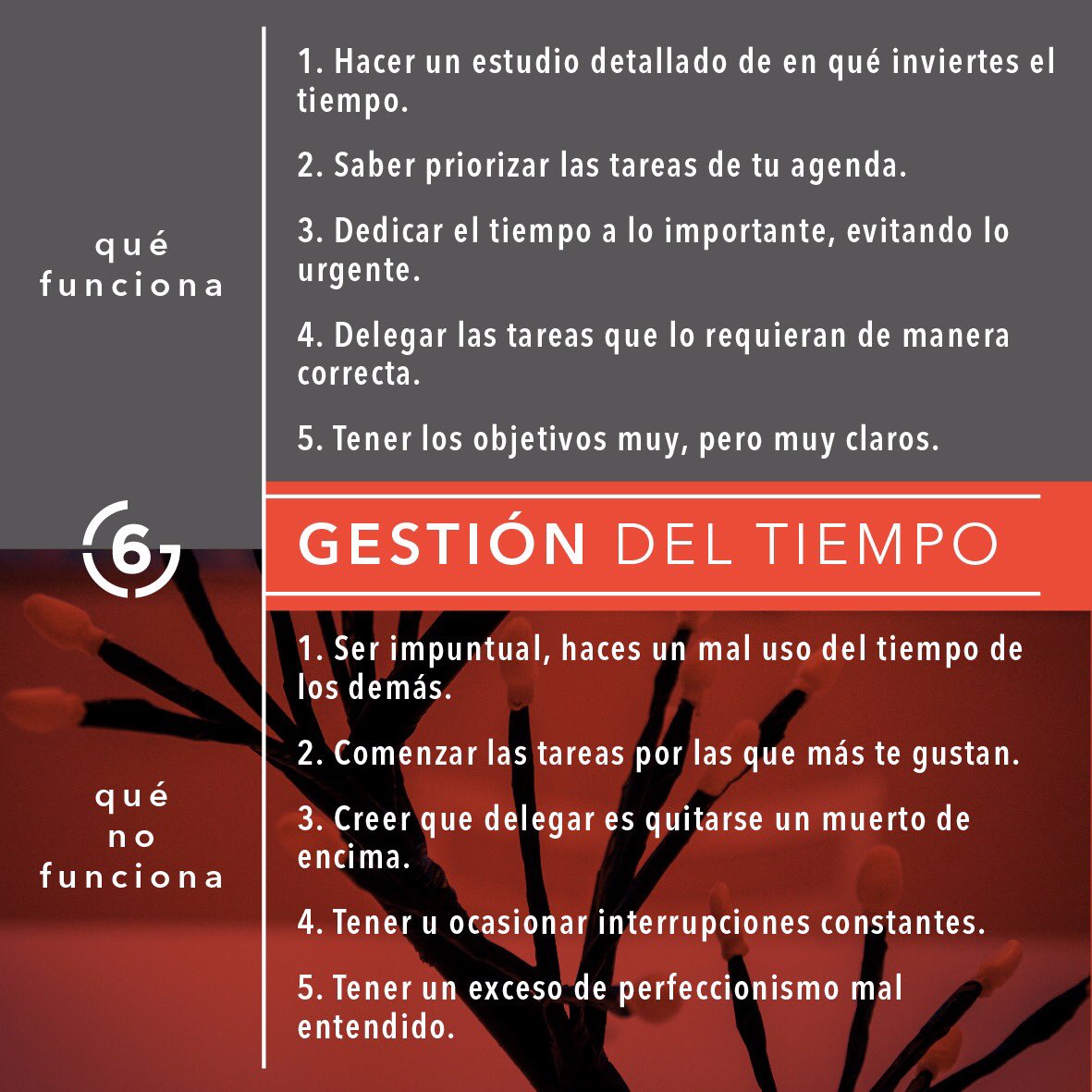 qué funciona

1. Hacer un estudio detallado de en qué inviertes el tiempo.

2. Saber priorizar las tareas de tu agenda.

3. Dedicar el tiempo a lo importante, evitando lo urgente.

4. Delegar las tareas que lo requieran de manera correcta.

5. Tener los objetivos muy, pero muy claros.

6

GESTIÓN DEL TIEMPO

qué no funciona

1. Ser impuntual, haces un mal uso del tiempo de los demás.

2. Comenzar las tareas por las que más te gustan.

3. Creer que delegar es quitarse un muerto de encima.

4. Tener u ocasionar interrupciones constantes.

5. Tener un exceso de perfeccionismo mal entendido.